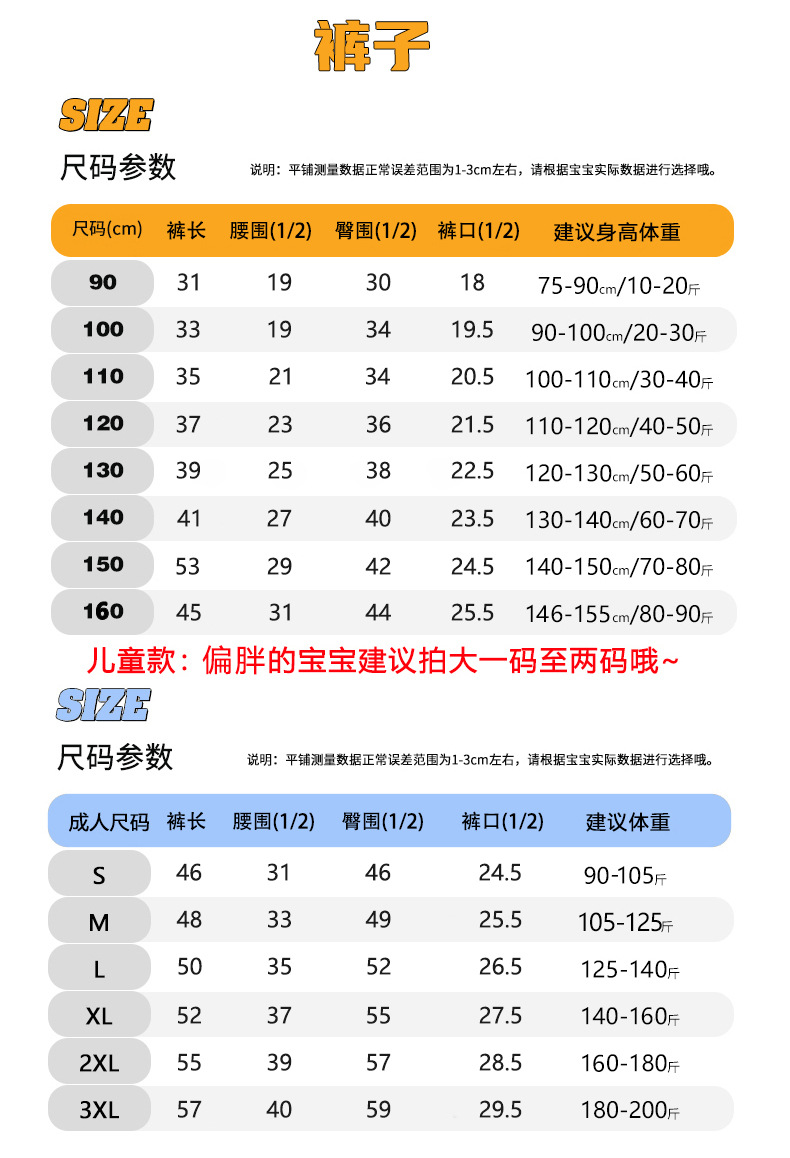 裤子

SIZE

尺码参数

说明：平铺测量数据正常误差范围为1-3cm左右，请根据宝宝实际数据进行选择哦。

| 尺码(cm) | 裤长 | 腰围(1/2) | 臀围(1/2) | 裤口(1/2) | 建议身高体重 |
|---|---|---|---|---|---|
| 90 | 31 | 19 | 30 | 18 | 75-90cm/10-20斤 |
| 100 | 33 | 19 | 34 | 19.5 | 90-100cm/20-30斤 |
| 110 | 35 | 21 | 34 | 20.5 | 100-110cm/30-40斤 |
| 120 | 37 | 23 | 36 | 21.5 | 110-120cm/40-50斤 |
| 130 | 39 | 25 | 38 | 22.5 | 120-130cm/50-60斤 |
| 140 | 41 | 27 | 40 | 23.5 | 130-140cm/60-70斤 |
| 150 | 53 | 29 | 42 | 24.5 | 140-150cm/70-80斤 |
| 160 | 45 | 31 | 44 | 25.5 | 146-155cm/80-90斤 |

儿童款：偏胖的宝宝建议拍大一码至两码哦~

SIZE

尺码参数

说明：平铺测量数据正常误差范围为1-3cm左右，请根据宝宝实际数据进行选择哦。

| 成人尺码 | 裤长 | 腰围(1/2) | 臀围(1/2) | 裤口(1/2) | 建议体重 |
|---|---|---|---|---|---|
| S | 46 | 31 | 46 | 24.5 | 90-105斤 |
| M | 48 | 33 | 49 | 25.5 | 105-125斤 |
| L | 50 | 35 | 52 | 26.5 | 125-140斤 |
| XL | 52 | 37 | 55 | 27.5 | 140-160斤 |
| 2XL | 55 | 39 | 57 | 28.5 | 160-180斤 |
| 3XL | 57 | 40 | 59 | 29.5 | 180-200斤 |